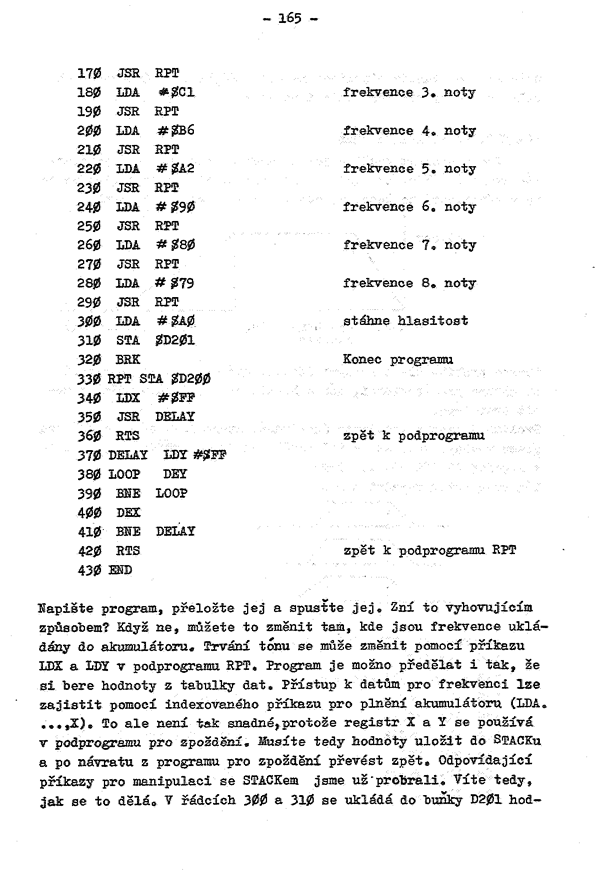 - 165 -

17Ø JSR RPT
18Ø LDA #$C1 frekvence 3. noty
19Ø JSR RPT
2ØØ LDA #$B6 frekvence 4. noty
21Ø JSR RPT
22Ø LDA #$A2 frekvence 5. noty
23Ø JSR RPT
24Ø LDA #$9Ø frekvence 6. noty
25Ø JSR RPT
26Ø LDA #$8Ø frekvence 7. noty
27Ø JSR RPT
28Ø LDA #$79 frekvence 8. noty
29Ø JSR RPT
3ØØ LDA #$AØ stáhne hlasitost
31Ø STA $D2Ø1
32Ø BRK Konec programu
33Ø RPT STA $D2ØØ
34Ø LDX #$FF
35Ø JSR DELAY
36Ø RTS zpět k podprogramu
37Ø DELAY LDY #$FF
38Ø LOOP DEY
39Ø BNE LOOP
4ØØ DEX
41Ø BNE DELAY
42Ø RTS zpět k podprogramu RPT
43Ø END

Napište program, přeložte jej a spusťte jej. Zní to vyhovujícím způsobem? Když ne, můžete to změnit tam, kde jsou frekvence ukládány do akumulátoru. Trvání tónu se může změnit pomocí příkazu LDX a LDY v podprogramu RPT. Program je možno předělat i tak, že si bere hodnoty z tabulky dat. Přístup k datům pro frekvenci lze zajistit pomocí indexovaného příkazu pro plnění akumulátoru (LDA. ...,X). To ale není tak snadné,protože registr X a Y se používá v podprogramu pro zpoždění. Musíte tedy hodnoty uložit do STACKu a po návratu z programu pro zpoždění převést zpět. Odpovídající příkazy pro manipulaci se STACKem jsme už probrali. Víte tedy, jak se to dělá. V řádcích 3ØØ a 31Ø se ukládá do buňky D2Ø1 hod-